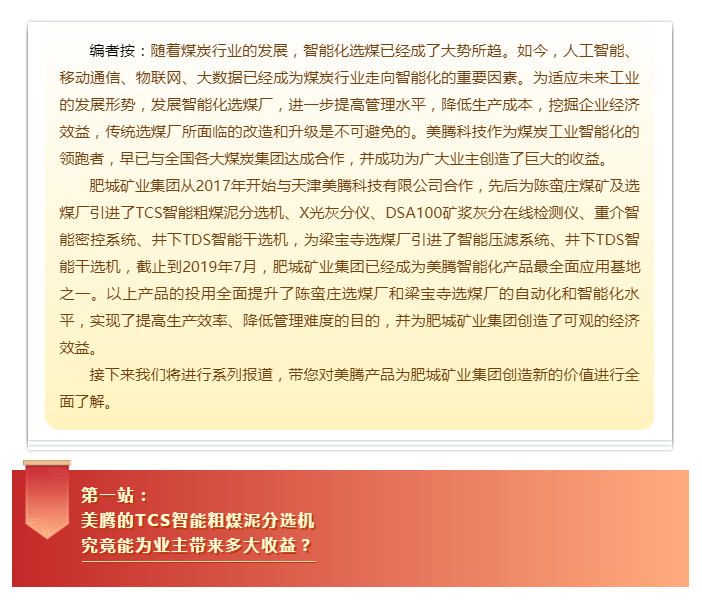 编者按：随着煤炭行业的发展，智能化选煤已经成了大势所趋。如今，人工智能、移动通信、物联网、大数据已经成为煤炭行业走向智能化的重要因素。为适应未来工业的发展形势，发展智能化选煤厂，进一步提高管理水平，降低生产成本，挖掘企业经济效益，传统选煤厂所面临的改造和升级是不可避免的。美腾科技作为煤炭工业智能化的领跑者，早已与全国各大煤炭集团达成合作，并成功为广大业主创造了巨大的收益。

肥城矿业集团从2017年开始与天津美腾科技有限公司合作，先后为陈蛮庄煤矿及选煤厂引进了TCS智能粗煤泥分选机、X光灰分仪、DSA100矿浆灰分在线检测仪、重介智能密控系统、井下TDS智能干选机，为梁宝寺选煤厂引进了智能压滤系统、井下TDS智能干选机，截止到2019年7月，肥城矿业集团已经成为美腾智能化产品最全面应用基地之一。以上产品的投用全面提升了陈蛮庄选煤厂和梁宝寺选煤厂的自动化和智能化水平，实现了提高生产效率、降低管理难度的目的，并为肥城矿业集团创造了可观的经济效益。

接下来我们将进行系列报道，带您对美腾产品为肥城矿业集团创造新的价值进行全面了解。

第一站：
美腾的TCS智能粗煤泥分选机
究竟能为业主带来多大收益？